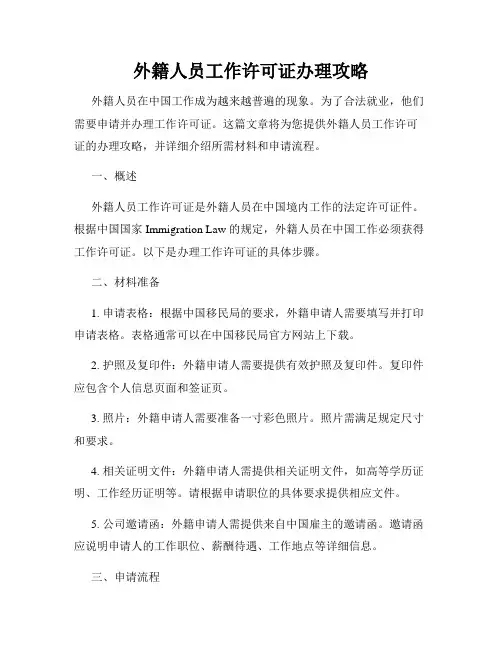 外籍人员工作许可证办理攻略

外籍人员在中国工作成为越来越普遍的现象。为了合法就业，他们需要申请并办理工作许可证。这篇文章将为您提供外籍人员工作许可证的办理攻略，并详细介绍所需材料和申请流程。

一、概述

外籍人员工作许可证是外籍人员在中国境内工作的法定许可证件。根据中国国家 Immigration Law 的规定，外籍人员在中国工作必须获得工作许可证。以下是办理工作许可证的具体步骤。

二、材料准备

1. 申请表格：根据中国移民局的要求，外籍申请人需要填写并打印申请表格。表格通常可以在中国移民局官方网站上下载。

2. 护照及复印件：外籍申请人需要提供有效护照及复印件。复印件应包含个人信息页面和签证页。

3. 照片：外籍申请人需要准备一寸彩色照片。照片需满足规定尺寸和要求。

4. 相关证明文件：外籍申请人需提供相关证明文件，如高等学历证明、工作经历证明等。请根据申请职位的具体要求提供相应文件。

5. 公司邀请函：外籍申请人需提供来自中国雇主的邀请函。邀请函应说明申请人的工作职位、薪酬待遇、工作地点等详细信息。

三、申请流程